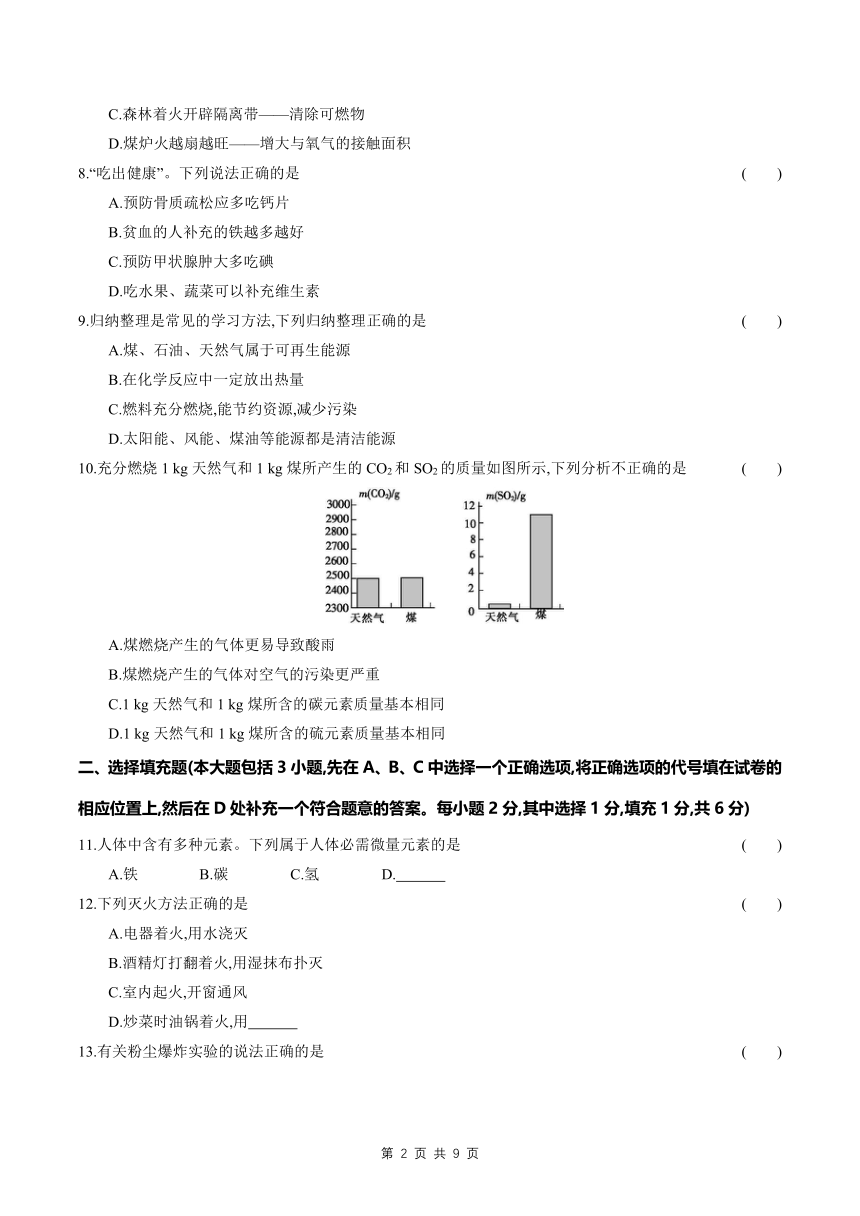 C.森林着火开辟隔离带——清除可燃物

D.煤炉火越扇越旺——增大与氧气的接触面积

8.“吃出健康”。下列说法正确的是 ( )

A.预防骨质疏松应多吃钙片

B.贫血的人补充的铁越多越好

C.预防甲状腺肿大多吃碘

D.吃水果、蔬菜可以补充维生素

9.归纳整理是常见的学习方法,下列归纳整理正确的是 ( )

A.煤、石油、天然气属于可再生能源

B.在化学反应中一定放出热量

C.燃料充分燃烧,能节约资源,减少污染

D.太阳能、风能、煤油等能源都是清洁能源

10.充分燃烧 1 kg 天然气和 1 kg 煤所产生的 $CO_2$ 和 $SO_2$ 的质量如图所示,下列分析不正确的是 ( )

$m(CO_2)/g$
3000
2900
2800
2700
2600
2500
2400
2300
天然气 煤

$m(SO_2)/g$
12
10
8
6
4
2
0
天然气 煤

A.煤燃烧产生的气体更易导致酸雨

B.煤燃烧产生的气体对空气的污染更严重

C.1 kg 天然气和 1 kg 煤所含的碳元素质量基本相同

D.1 kg 天然气和 1 kg 煤所含的硫元素质量基本相同

二、选择填充题(本大题包括 3 小题,先在 A、B、C 中选择一个正确选项,将正确选项的代号填在试卷的相应位置上,然后在 D 处补充一个符合题意的答案。每小题 2 分,其中选择 1 分,填充 1 分,共 6 分)

11.人体中含有多种元素。下列属于人体必需微量元素的是 ( )

A.铁 B.碳 C.氢 D.______

12.下列灭火方法正确的是 ( )

A.电器着火,用水浇灭

B.酒精灯打翻着火,用湿抹布扑灭

C.室内起火,开窗通风

D.炒菜时油锅着火,用______

13.有关粉尘爆炸实验的说法正确的是 ( )

第 2 页 共 9 页